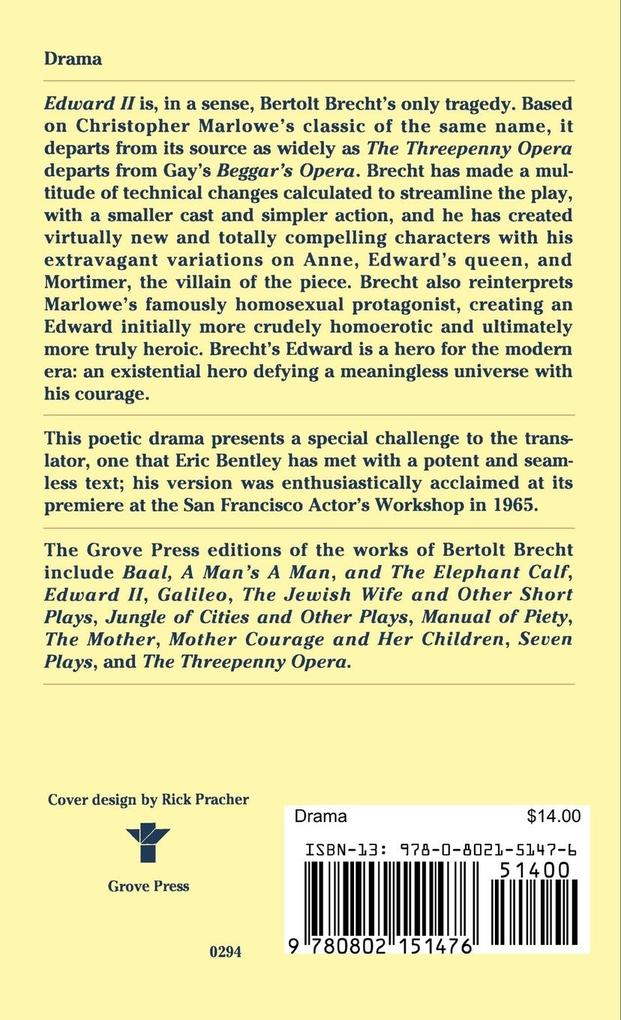 Drama

Edward II is, in a sense, Bertolt Brecht's only tragedy. Based on Christopher Marlowe's classic of the same name, it departs from its source as widely as The Threepenny Opera departs from Gay's Beggar's Opera. Brecht has made a multitude of technical changes calculated to streamline the play, with a smaller cast and simpler action, and he has created virtually new and totally compelling characters with his extravagant variations on Anne, Edward's queen, and Mortimer, the villain of the piece. Brecht also reinterprets Marlowe's famously homosexual protagonist, creating an Edward initially more crudely homoerotic and ultimately more truly heroic. Brecht's Edward is a hero for the modern era: an existential hero defying a meaningless universe with his courage.

This poetic drama presents a special challenge to the translator, one that Eric Bentley has met with a potent and seamless text; his version was enthusiastically acclaimed at its premiere at the San Francisco Actor's Workshop in 1965.

The Grove Press editions of the works of Bertolt Brecht include Baal, A Man's A Man, and The Elephant Calf, Edward II, Galileo, The Jewish Wife and Other Short Plays, Jungle of Cities and Other Plays, Manual of Piety, The Mother, Mother Courage and Her Children, Seven Plays, and The Threepenny Opera.

Cover design by Rick Pracher

Grove Press

0294

Drama $14.00

ISBN-13: 978-0-8021-5147-6

51400

9 780802 151476